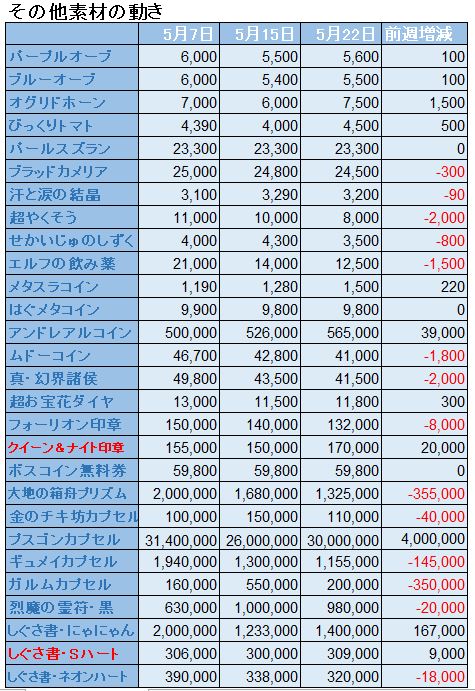 その他素材の動き

| | 5月7日 | 5月15日 | 5月22日 | 前週増減 |
|---|---|---|---|---|
| パープルオーブ | 6,000 | 5,500 | 5,600 | 100 |
| ブルーオーブ | 6,000 | 5,400 | 5,500 | 100 |
| オグリドホーン | 7,000 | 6,000 | 7,500 | 1,500 |
| びっくりトマト | 4,390 | 4,000 | 4,500 | 500 |
| パールスズラン | 23,300 | 23,300 | 23,300 | 0 |
| ブラッドカメリア | 25,000 | 24,800 | 24,500 | -300 |
| 汗と涙の結晶 | 3,100 | 3,290 | 3,200 | -90 |
| 超やくそう | 11,000 | 10,000 | 8,000 | -2,000 |
| せかいじゅのしずく | 4,000 | 4,300 | 3,500 | -800 |
| エルフの飲み薬 | 21,000 | 14,000 | 12,500 | -1,500 |
| メタスラコイン | 1,190 | 1,280 | 1,500 | 220 |
| はぐメタコイン | 9,900 | 9,800 | 9,800 | 0 |
| アンドレアルコイン | 500,000 | 526,000 | 565,000 | 39,000 |
| ムドーコイン | 46,700 | 42,800 | 41,000 | -1,800 |
| 真・幻界諸侯 | 49,800 | 43,500 | 41,500 | -2,000 |
| 超お宝花ダイヤ | 13,000 | 11,500 | 11,800 | 300 |
| フォーリオン印章 | 150,000 | 140,000 | 132,000 | -8,000 |
| クイーン＆ナイト印章 | 155,000 | 150,000 | 170,000 | 20,000 |
| ボスコイン無料券 | 59,800 | 59,800 | 59,800 | 0 |
| 大地の箱舟プリズム | 2,000,000 | 1,680,000 | 1,325,000 | -355,000 |
| 金のチキ坊カプセル | 100,000 | 150,000 | 110,000 | -40,000 |
| プスゴンカプセル | 31,400,000 | 26,000,000 | 30,000,000 | 4,000,000 |
| ギュメイカプセル | 1,940,000 | 1,300,000 | 1,155,000 | -145,000 |
| ガルムカプセル | 160,000 | 550,000 | 200,000 | -350,000 |
| 烈魔の霊符・黒 | 630,000 | 1,000,000 | 980,000 | -20,000 |
| しぐさ書・にゃにゃん | 2,000,000 | 1,233,000 | 1,400,000 | 167,000 |
| しぐさ書・Sハート | 306,000 | 300,000 | 309,000 | 9,000 |
| しぐさ書・ネオンハート | 390,000 | 338,000 | 320,000 | -18,000 |